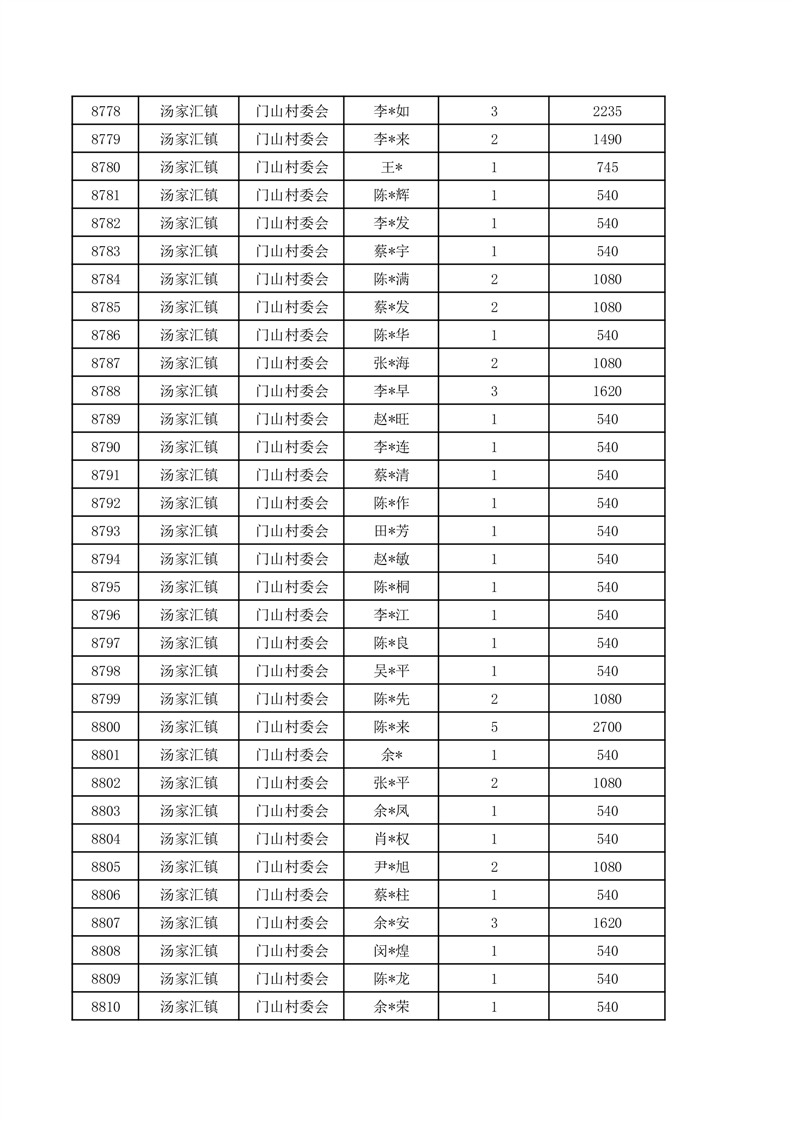 | 8778 | 汤家汇镇 | 门山村委会 | 李*如 | 3 | 2235 |
|---|---|---|---|---|---|
| 8779 | 汤家汇镇 | 门山村委会 | 李*来 | 2 | 1490 |
| 8780 | 汤家汇镇 | 门山村委会 | 王* | 1 | 745 |
| 8781 | 汤家汇镇 | 门山村委会 | 陈*辉 | 1 | 540 |
| 8782 | 汤家汇镇 | 门山村委会 | 李*发 | 1 | 540 |
| 8783 | 汤家汇镇 | 门山村委会 | 蔡*宇 | 1 | 540 |
| 8784 | 汤家汇镇 | 门山村委会 | 陈*满 | 2 | 1080 |
| 8785 | 汤家汇镇 | 门山村委会 | 蔡*发 | 2 | 1080 |
| 8786 | 汤家汇镇 | 门山村委会 | 陈*华 | 1 | 540 |
| 8787 | 汤家汇镇 | 门山村委会 | 张*海 | 2 | 1080 |
| 8788 | 汤家汇镇 | 门山村委会 | 李*早 | 3 | 1620 |
| 8789 | 汤家汇镇 | 门山村委会 | 赵*旺 | 1 | 540 |
| 8790 | 汤家汇镇 | 门山村委会 | 李*连 | 1 | 540 |
| 8791 | 汤家汇镇 | 门山村委会 | 蔡*清 | 1 | 540 |
| 8792 | 汤家汇镇 | 门山村委会 | 陈*作 | 1 | 540 |
| 8793 | 汤家汇镇 | 门山村委会 | 田*芳 | 1 | 540 |
| 8794 | 汤家汇镇 | 门山村委会 | 赵*敏 | 1 | 540 |
| 8795 | 汤家汇镇 | 门山村委会 | 陈*桐 | 1 | 540 |
| 8796 | 汤家汇镇 | 门山村委会 | 李*江 | 1 | 540 |
| 8797 | 汤家汇镇 | 门山村委会 | 陈*良 | 1 | 540 |
| 8798 | 汤家汇镇 | 门山村委会 | 吴*平 | 1 | 540 |
| 8799 | 汤家汇镇 | 门山村委会 | 陈*先 | 2 | 1080 |
| 8800 | 汤家汇镇 | 门山村委会 | 陈*来 | 5 | 2700 |
| 8801 | 汤家汇镇 | 门山村委会 | 余* | 1 | 540 |
| 8802 | 汤家汇镇 | 门山村委会 | 张*平 | 2 | 1080 |
| 8803 | 汤家汇镇 | 门山村委会 | 余*凤 | 1 | 540 |
| 8804 | 汤家汇镇 | 门山村委会 | 肖*权 | 1 | 540 |
| 8805 | 汤家汇镇 | 门山村委会 | 尹*旭 | 2 | 1080 |
| 8806 | 汤家汇镇 | 门山村委会 | 蔡*柱 | 1 | 540 |
| 8807 | 汤家汇镇 | 门山村委会 | 余*安 | 3 | 1620 |
| 8808 | 汤家汇镇 | 门山村委会 | 闵*煌 | 1 | 540 |
| 8809 | 汤家汇镇 | 门山村委会 | 陈*龙 | 1 | 540 |
| 8810 | 汤家汇镇 | 门山村委会 | 余*荣 | 1 | 540 |